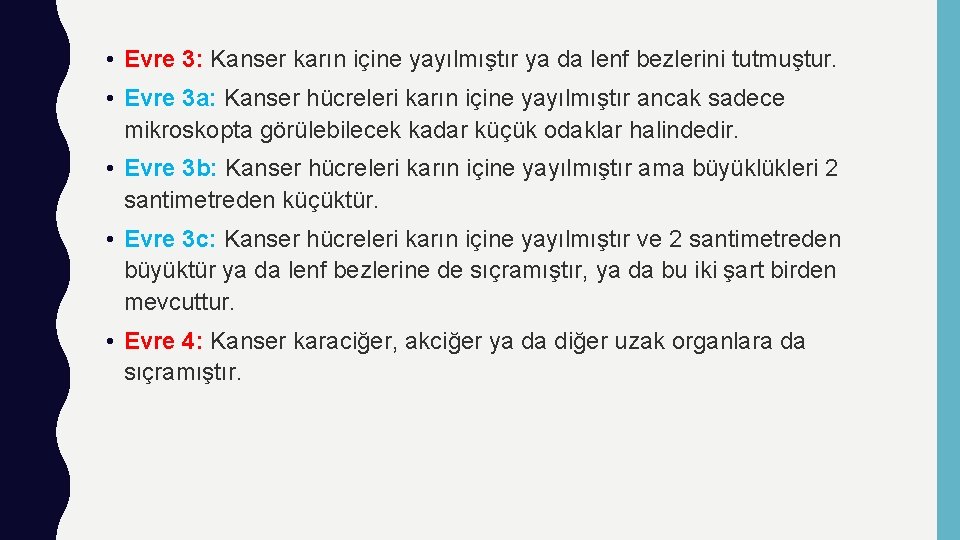 • Evre 3: Kanser karın içine yayılmıştır ya da lenf bezlerini tutmuştur.

• Evre 3a: Kanser hücreleri karın içine yayılmıştır ancak sadece mikroskopta görülebilecek kadar küçük odaklar halindedir.

• Evre 3b: Kanser hücreleri karın içine yayılmıştır ama büyüklükleri 2 santimetreden küçüktür.

• Evre 3c: Kanser hücreleri karın içine yayılmıştır ve 2 santimetreden büyüktür ya da lenf bezlerine de sıçramıştır, ya da bu iki şart birden mevcuttur.

• Evre 4: Kanser karaciğer, akciğer ya da diğer uzak organlara da sıçramıştır.